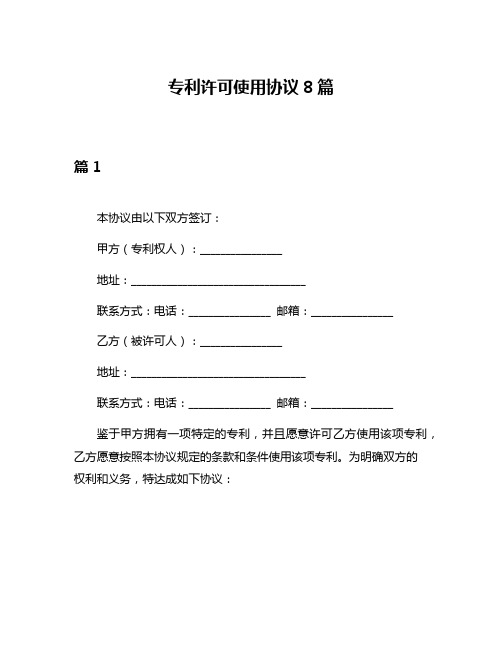 专利许可使用协议 8 篇

篇 1

本协议由以下双方签订：

甲方（专利权人）：______________

地址：______________________________

联系方式：电话：______________ 邮箱：______________

乙方（被许可人）：______________

地址：______________________________

联系方式：电话：______________ 邮箱：______________

鉴于甲方拥有一项特定的专利，并且愿意许可乙方使用该项专利，乙方愿意按照本协议规定的条款和条件使用该项专利。为明确双方的权利和义务，特达成如下协议：